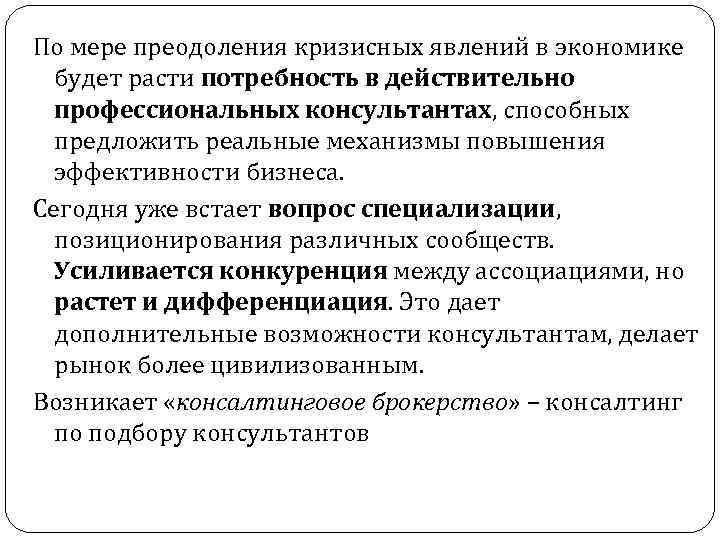 По мере преодоления кризисных явлений в экономике будет расти потребность в действительно профессиональных консультантах, способных предложить реальные механизмы повышения эффективности бизнеса.

Сегодня уже встает вопрос специализации, позиционирования различных сообществ. Усиливается конкуренция между ассоциациями, но растет и дифференциация. Это дает дополнительные возможности консультантам, делает рынок более цивилизованным.

Возникает «консалтинговое брокерство» – консалтинг по подбору консультантов